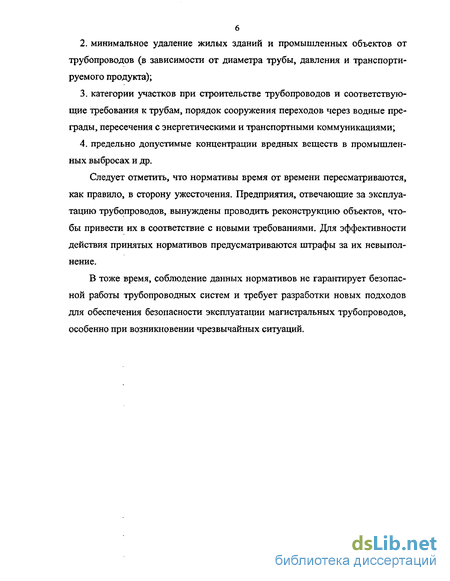 6

2. минимальное удаление жилых зданий и промышленных объектов от трубопроводов (в зависимости от диаметра трубы, давления и транспортируемого продукта);

3. категории участков при строительстве трубопроводов и соответствующие требования к трубам, порядок сооружения переходов через водные преграды, пересечения с энергетическими и транспортными коммуникациями;

4. предельно допустимые концентрации вредных веществ в промышленных выбросах и др.

Следует отметить, что нормативы время от времени пересматриваются, как правило, в сторону ужесточения. Предприятия, отвечающие за эксплуатацию трубопроводов, вынуждены проводить реконструкцию объектов, чтобы привести их в соответствие с новыми требованиями. Для эффективности действия принятых нормативов предусматриваются штрафы за их невыполнение.

В тоже время, соблюдение данных нормативов не гарантирует безопасной работы трубопроводных систем и требует разработки новых подходов для обеспечения безопасности эксплуатации магистральных трубопроводов, особенно при возникновении чрезвычайных ситуаций.

dsLib.net
библиотека диссертаций